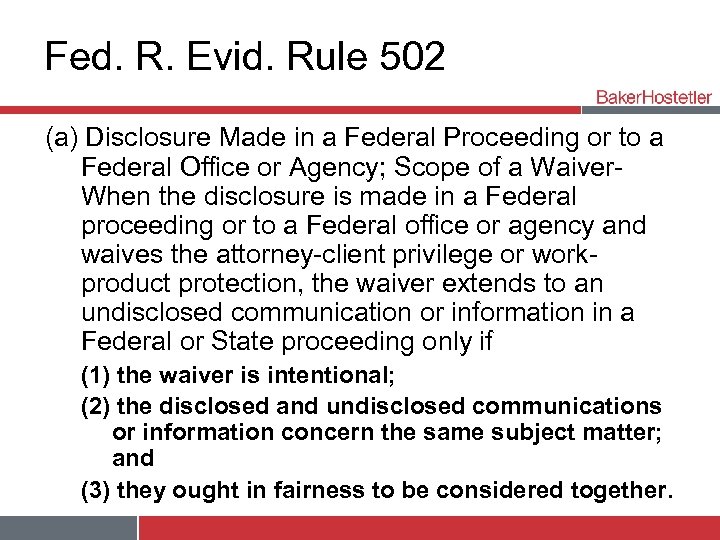 Fed. R. Evid. Rule 502

BakerHostetler

(a) Disclosure Made in a Federal Proceeding or to a Federal Office or Agency; Scope of a Waiver- When the disclosure is made in a Federal proceeding or to a Federal office or agency and waives the attorney-client privilege or work-product protection, the waiver extends to an undisclosed communication or information in a Federal or State proceeding only if

(1) the waiver is intentional;

(2) the disclosed and undisclosed communications or information concern the same subject matter; and

(3) they ought in fairness to be considered together.